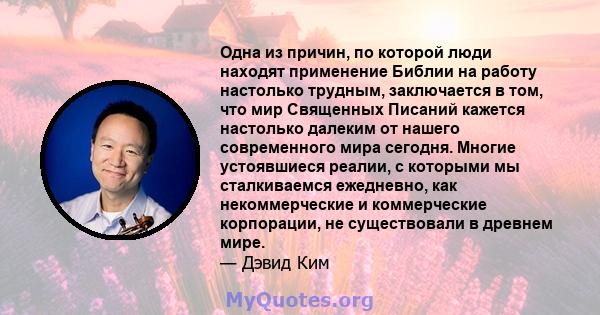 Одна из причин, по которой люди находят применение Библии на работу настолько трудным, заключается в том, что мир Священных Писаний кажется настолько далеким от нашего современного мира сегодня. Многие устоявшиеся реалии, с которыми мы сталкиваемся ежедневно, как некоммерческие и коммерческие корпорации, не существовали в древнем мире.
— Дэвид Ким

MyQuotes.org